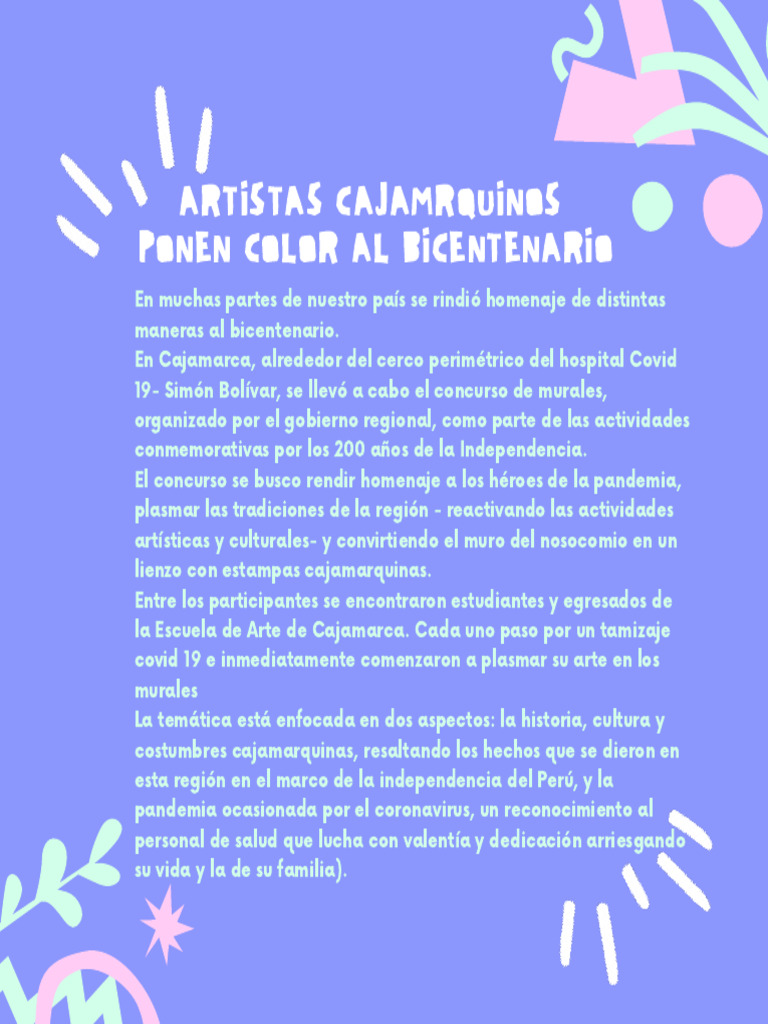 ARTISTAS CAJAMRQUINOS
PONEN COLOR AL BICENTENARIO

En muchas partes de nuestro país se rindió homenaje de distintas maneras al bicentenario.
En Cajamarca, alrededor del cerco perimétrico del hospital Covid 19- Simón Bolívar, se llevó a cabo el concurso de murales, organizado por el gobierno regional, como parte de las actividades conmemorativas por los 200 años de la Independencia.
El concurso se busco rendir homenaje a los héroes de la pandemia, plasmar las tradiciones de la región - reactivando las actividades artísticas y culturales- y convirtiendo el muro del nosocomio en un lienzo con estampas cajamarquinas.
Entre los participantes se encontraron estudiantes y egresados de la Escuela de Arte de Cajamarca. Cada uno paso por un tamizaje covid 19 e inmediatamente comenzaron a plasmar su arte en los murales
La temática está enfocada en dos aspectos: la historia, cultura y costumbres cajamarquinas, resaltando los hechos que se dieron en esta región en el marco de la independencia del Perú, y la pandemia ocasionada por el coronavirus, un reconocimiento al personal de salud que lucha con valentía y dedicación arriesgando su vida y la de su familia).